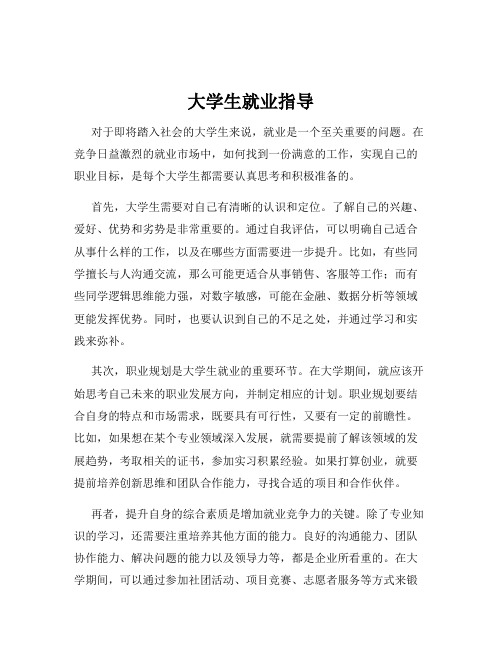 大学生就业指导

对于即将踏入社会的大学生来说，就业是一个至关重要的问题。在竞争日益激烈的就业市场中，如何找到一份满意的工作，实现自己的职业目标，是每个大学生都需要认真思考和积极准备的。

首先，大学生需要对自己有清晰的认识和定位。了解自己的兴趣、爱好、优势和劣势是非常重要的。通过自我评估，可以明确自己适合从事什么样的工作，以及在哪些方面需要进一步提升。比如，有些同学擅长与人沟通交流，那么可能更适合从事销售、客服等工作；而有些同学逻辑思维能力强，对数字敏感，可能在金融、数据分析等领域更能发挥优势。同时，也要认识到自己的不足之处，并通过学习和实践来弥补。

其次，职业规划是大学生就业的重要环节。在大学期间，就应该开始思考自己未来的职业发展方向，并制定相应的计划。职业规划要结合自身的特点和市场需求，既要具有可行性，又要有一定的前瞻性。比如，如果想在某个专业领域深入发展，就需要提前了解该领域的发展趋势，考取相关的证书，参加实习积累经验。如果打算创业，就要提前培养创新思维和团队合作能力，寻找合适的项目和合作伙伴。

再者，提升自身的综合素质是增加就业竞争力的关键。除了专业知识的学习，还需要注重培养其他方面的能力。良好的沟通能力、团队协作能力、解决问题的能力以及领导力等，都是企业所看重的。在大学期间，可以通过参加社团活动、项目竞赛、志愿者服务等方式来锻